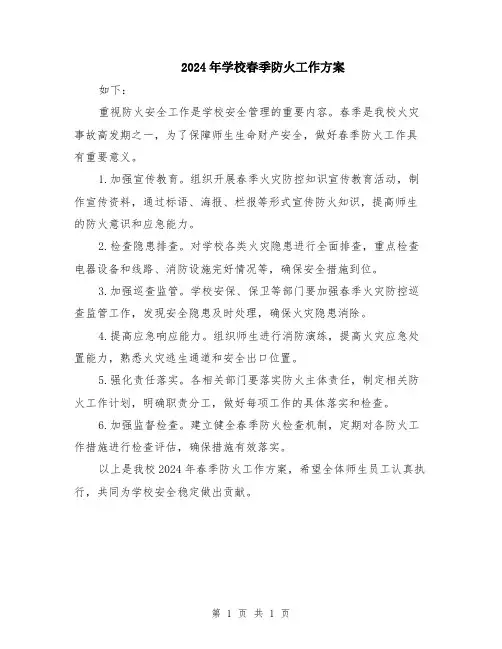 2024年学校春季防火工作方案

如下：

重视防火安全工作是学校安全管理的重要内容。春季是我校火灾事故高发期之一，为了保障师生生命财产安全，做好春季防火工作具有重要意义。

1.加强宣传教育。组织开展春季火灾防控知识宣传教育活动，制作宣传资料，通过标语、海报、栏报等形式宣传防火知识，提高师生的防火意识和应急能力。

2.检查隐患排查。对学校各类火灾隐患进行全面排查，重点检查电器设备和线路、消防设施完好情况等，确保安全措施到位。

3.加强巡查监管。学校安保、保卫等部门要加强春季火灾防控巡查监管工作，发现安全隐患及时处理，确保火灾隐患消除。

4.提高应急响应能力。组织师生进行消防演练，提高火灾应急处置能力，熟悉火灾逃生通道和安全出口位置。

5.强化责任落实。各相关部门要落实防火主体责任，制定相关防火工作计划，明确职责分工，做好每项工作的具体落实和检查。

6.加强监督检查。建立健全春季防火检查机制，定期对各防火工作措施进行检查评估，确保措施有效落实。

以上是我校2024年春季防火工作方案，希望全体师生员工认真执行，共同为学校安全稳定做出贡献。

第 1 页 共 1 页